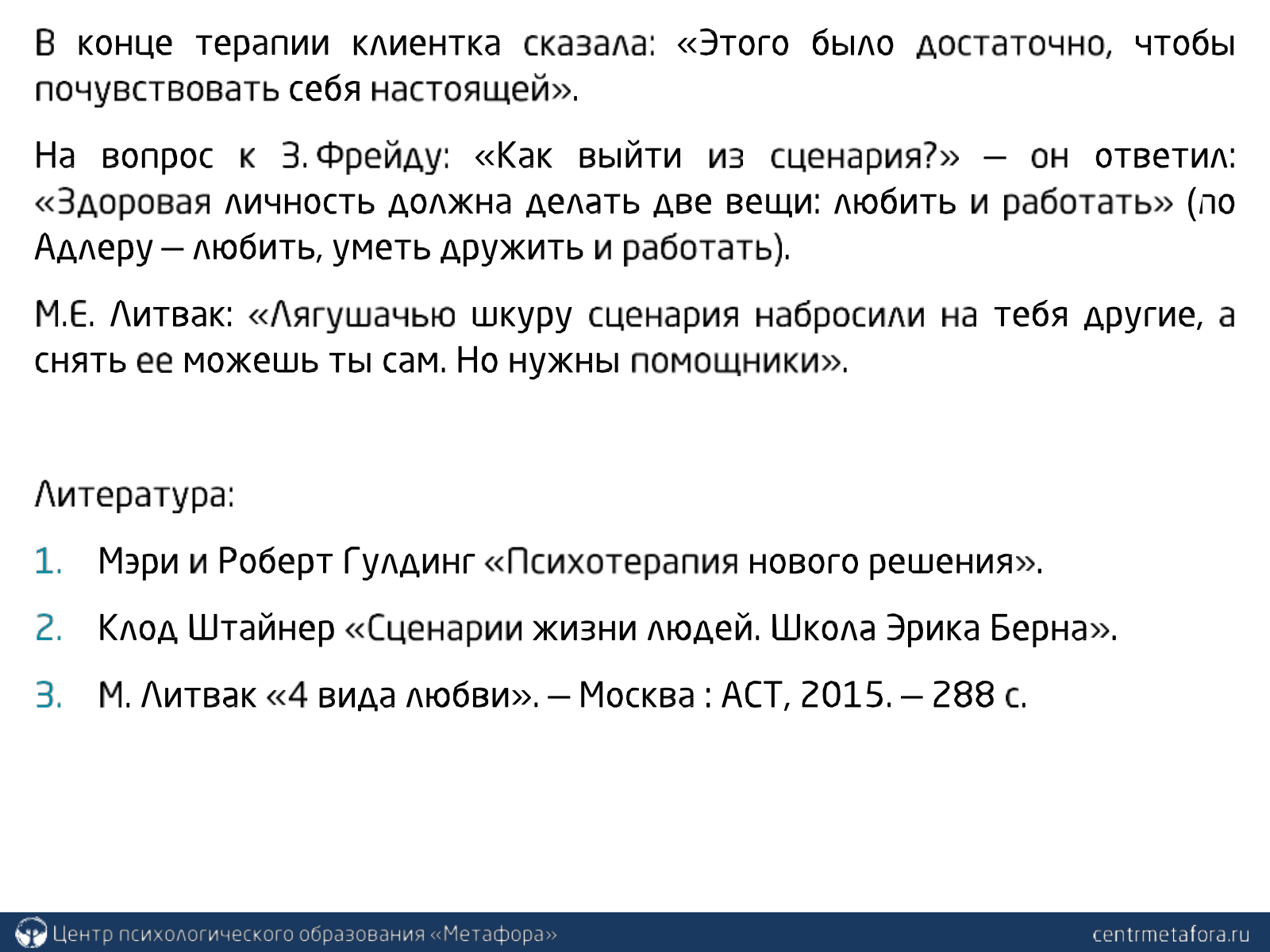 В конце терапии клиентка сказала: «Этого было достаточно, чтобы почувствовать себя настоящей».

На вопрос к З. Фрейду: «Как выйти из сценария?» – он ответил: «Здоровая личность должна делать две вещи: любить и работать» (по Адлеру – любить, уметь дружить и работать).

М.Е. Литвак: «Лягушачью шкуру сценария набросили на тебя другие, а снять ее можешь ты сам. Но нужны помощники».

Литература:

1. Мэри и Роберт Гулдинг «Психотерапия нового решения».

2. Клод Штайнер «Сценарии жизни людей. Школа Эрика Берна».

3. М. Литвак «4 вида любви». – Москва : АСТ, 2015. – 288 с.

Центр психологического образования «Метафора»
centrmetafora.ru